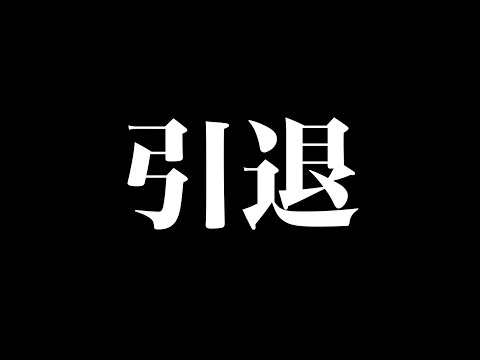 引退